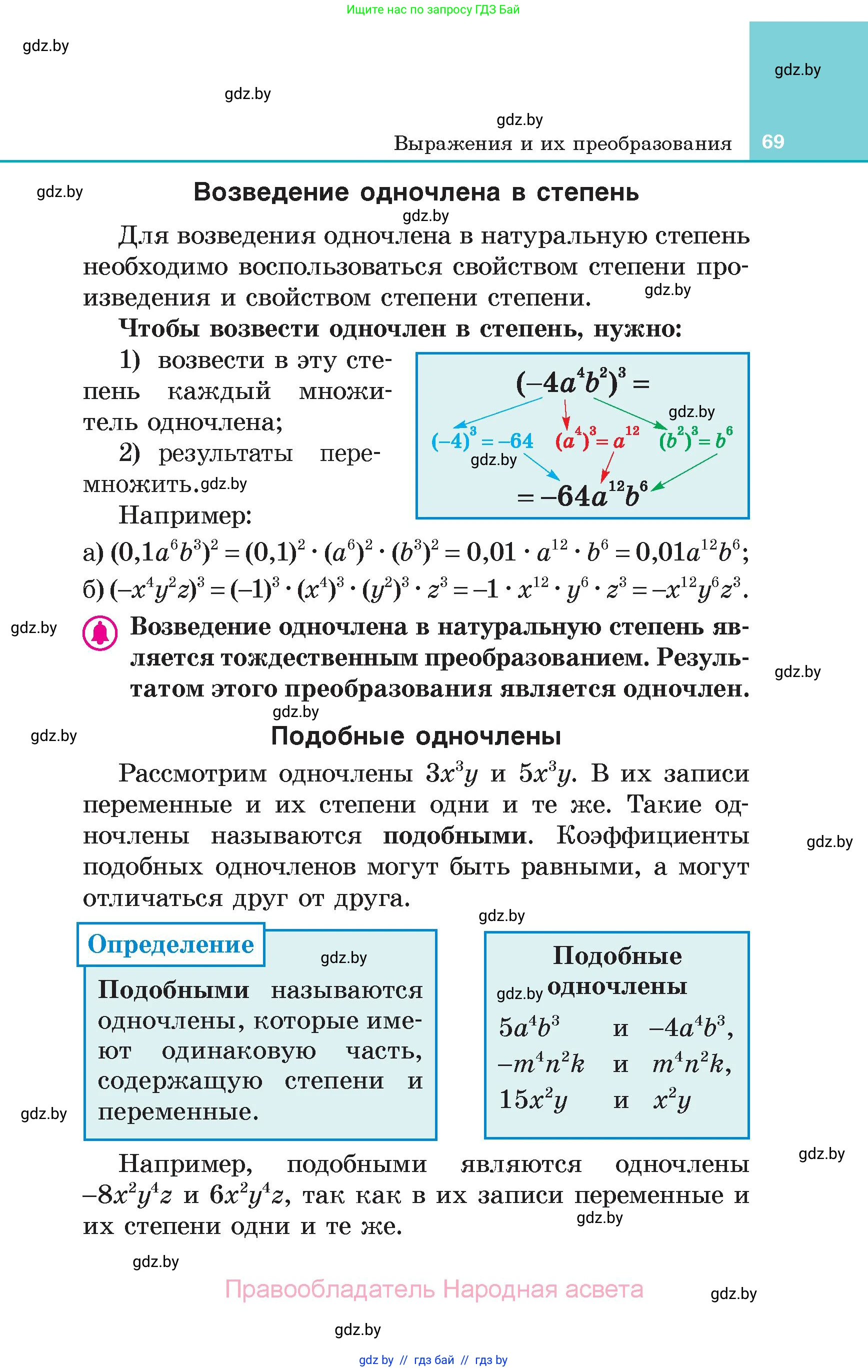 Ищите нас по запросу ГДЗ Бай

gdz.by

gdz.by

gdz.by

gdz.by

Выражения и их преобразования 69

gdz.by

Возведение одночлена в степень

gdz.by

Для возведения одночлена в натуральную степень необходимо воспользоваться свойством степени произведения и свойством степени степени. gdz.by

Чтобы возвести одночлен в степень, нужно:

1) возвести в эту степень каждый множитель одночлена;

2) результаты перемножить. gdz.by

$(-4a^4b^2)^3 =$

gdz.by

$(-4)^3 = -64$ $(a^4)^3 = a^{12}$ $(b^2)^3 = b^6$

gdz.by

$= -64a^{12}b^6$

Например:

а) $(0,1a^6b^3)^2 = (0,1)^2 \cdot (a^6)^2 \cdot (b^3)^2 = 0,01 \cdot a^{12} \cdot b^6 = 0,01a^{12}b^6$;

б) $(-x^4y^2z)^3 = (-1)^3 \cdot (x^4)^3 \cdot (y^2)^3 \cdot z^3 = -1 \cdot x^{12} \cdot y^6 \cdot z^3 = -x^{12}y^6z^3$.

gdz.by

Возведение одночлена в натуральную степень является тождественным преобразованием. Результатом этого преобразования является одночлен.

gdz.by

gdz.by

gdz.by

Подобные одночлены

Рассмотрим одночлены $3x^3y$ и $5x^3y$. В их записи переменные и их степени одни и те же. Такие одночлены называются подобными. Коэффициенты подобных одночленов могут быть равными, а могут отличаться друг от друга.

gdz.by

gdz.by

Определение

gdz.by

Подобными называются одночлены, которые имеют одинаковую часть, содержащую степени и переменные.

gdz.by

Подобные одночлены

gdz.by

$5a^4b^3$ и $-4a^4b^3$,
$-m^4n^2k$ и $m^4n^2k$,
$15x^2y$ и $x^2y$

gdz.by

Например, подобными являются одночлены $-8x^2y^4z$ и $6x^2y^4z$, так как в их записи переменные и их степени одни и те же.

gdz.by

gdz.by

Правообладатель Народная асвета

gdz.by

gdz.by

gdz by // гдз бай // гдз by